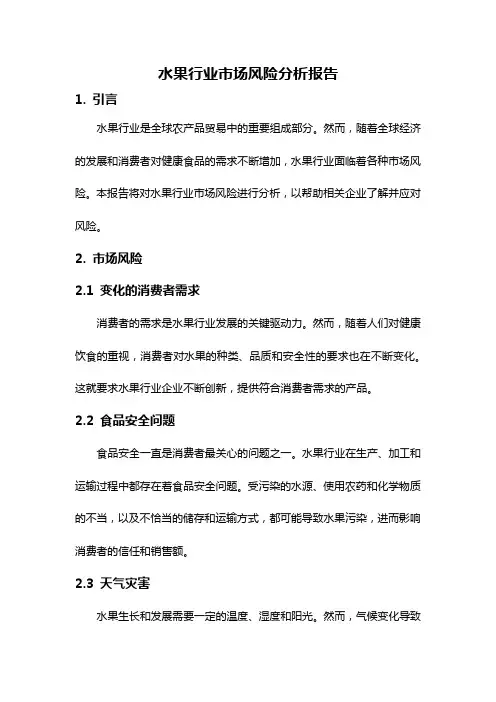 水果行业市场风险分析报告

1. 引言

水果行业是全球农产品贸易中的重要组成部分。然而，随着全球经济的发展和消费者对健康食品的需求不断增加，水果行业面临着各种市场风险。本报告将对水果行业市场风险进行分析，以帮助相关企业了解并应对风险。

2. 市场风险

2.1 变化的消费者需求

消费者的需求是水果行业发展的关键驱动力。然而，随着人们对健康饮食的重视，消费者对水果的种类、品质和安全性的要求也在不断变化。这就要求水果行业企业不断创新，提供符合消费者需求的产品。

2.2 食品安全问题

食品安全一直是消费者最关心的问题之一。水果行业在生产、加工和运输过程中都存在着食品安全问题。受污染的水源、使用农药和化学物质的不当，以及不恰当的储存和运输方式，都可能导致水果污染，进而影响消费者的信任和销售额。

2.3 天气灾害

水果生长和发展需要一定的温度、湿度和阳光。然而，气候变化导致